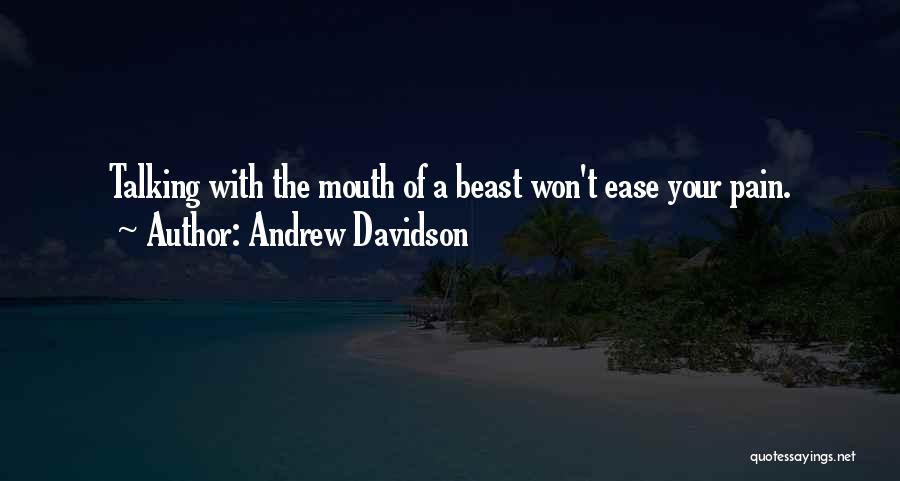 Talking with the mouth of a beast won't ease your pain.
~ Author: Andrew Davidson

quotessayings.net